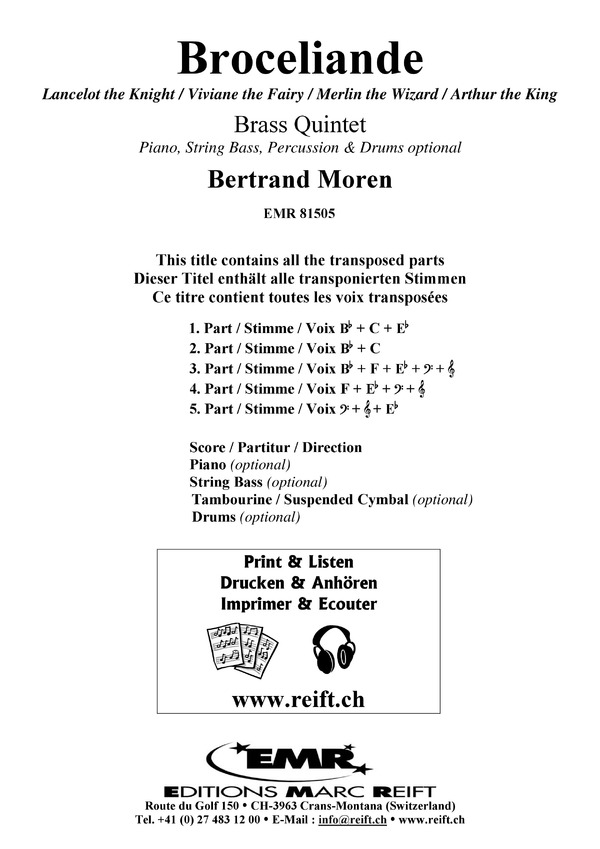 Broceliande

Lancelot the Knight / Viviane the Fairy / Merlin the Wizard / Arthur the King

Brass Quintet

Piano, String Bass, Percussion & Drums optional

Bertrand Moren

EMR 81505

This title contains all the transposed parts
Dieser Titel enthält alle transponierten Stimmen
Ce titre contient toutes les voix transposées

1. Part / Stimme / Voix B♭ + C + E♭
2. Part / Stimme / Voix B♭ + C
3. Part / Stimme / Voix B♭ + F + E♭ + 𝄢 + 𝄞
4. Part / Stimme / Voix F + E♭ + 𝄢 + 𝄞
5. Part / Stimme / Voix 𝄢 + 𝄞 + E♭

Score / Partitur / Direction
Piano (optional)
String Bass (optional)
Tambourine / Suspended Cymbal (optional)
Drums (optional)

Print & Listen
Drucken & Anhören
Imprimer & Ecouter

www.reift.ch

EMR

EDITIONS MARC REIFT
Route du Golf 150 • CH-3963 Crans-Montana (Switzerland)
Tel. +41 (0) 27 483 12 00 • E-Mail : info@reift.ch • www.reift.ch